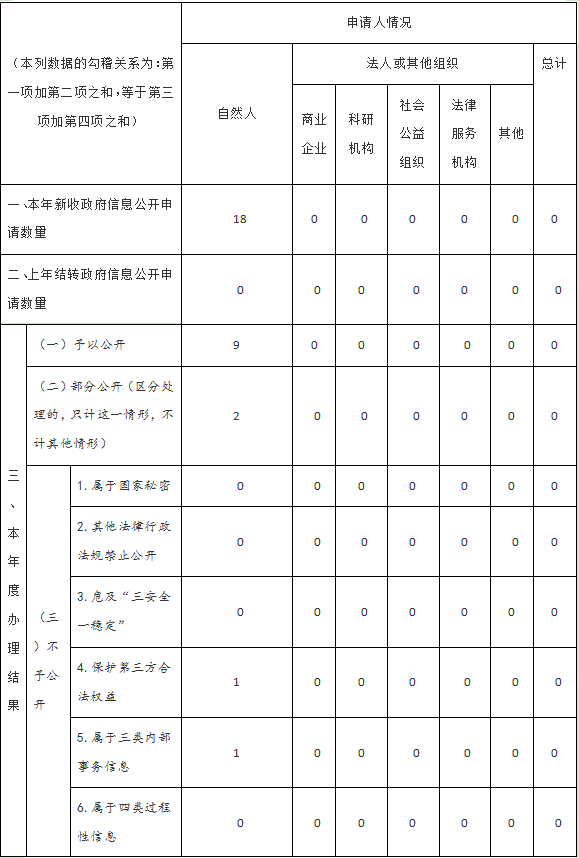 | （本列数据的勾稽关系为：第一项加第二项之和，等于第三项加第四项之和） | | | 申请人情况 | | | | | | |
|---|---|---|---|---|---|---|---|---|---|
| | | | 自然人 | 法人或其他组织 | | | | | 总计 |
| | | | | 商业企业 | 科研机构 | 社会公益组织 | 法律服务机构 | 其他 | |
| 一、本年新收政府信息公开申请数量 | | | 18 | 0 | 0 | 0 | 0 | 0 | 0 |
| 二、上年结转政府信息公开申请数量 | | | 0 | 0 | 0 | 0 | 0 | 0 | 0 |
| 三、本年度办理结果 | （一）予以公开 | | 9 | 0 | 0 | 0 | 0 | 0 | 0 |
| | （二）部分公开（区分处理的，只计这一情形，不计其他情形） | | 2 | 0 | 0 | 0 | 0 | 0 | 0 |
| | （三）不予公开 | 1. 属于国家秘密 | 0 | 0 | 0 | 0 | 0 | 0 | 0 |
| | | 2. 其他法律行政法规禁止公开 | 0 | 0 | 0 | 0 | 0 | 0 | 0 |
| | | 3. 危及“三安全一稳定” | 0 | 0 | 0 | 0 | 0 | 0 | 0 |
| | | 4. 保护第三方合法权益 | 1 | 0 | 0 | 0 | 0 | 0 | 0 |
| | | 5. 属于三类内部事务信息 | 1 | 0 | 0 | 0 | 0 | 0 | 0 |
| | | 6. 属于四类过程性信息 | 0 | 0 | 0 | 0 | 0 | 0 | 0 |